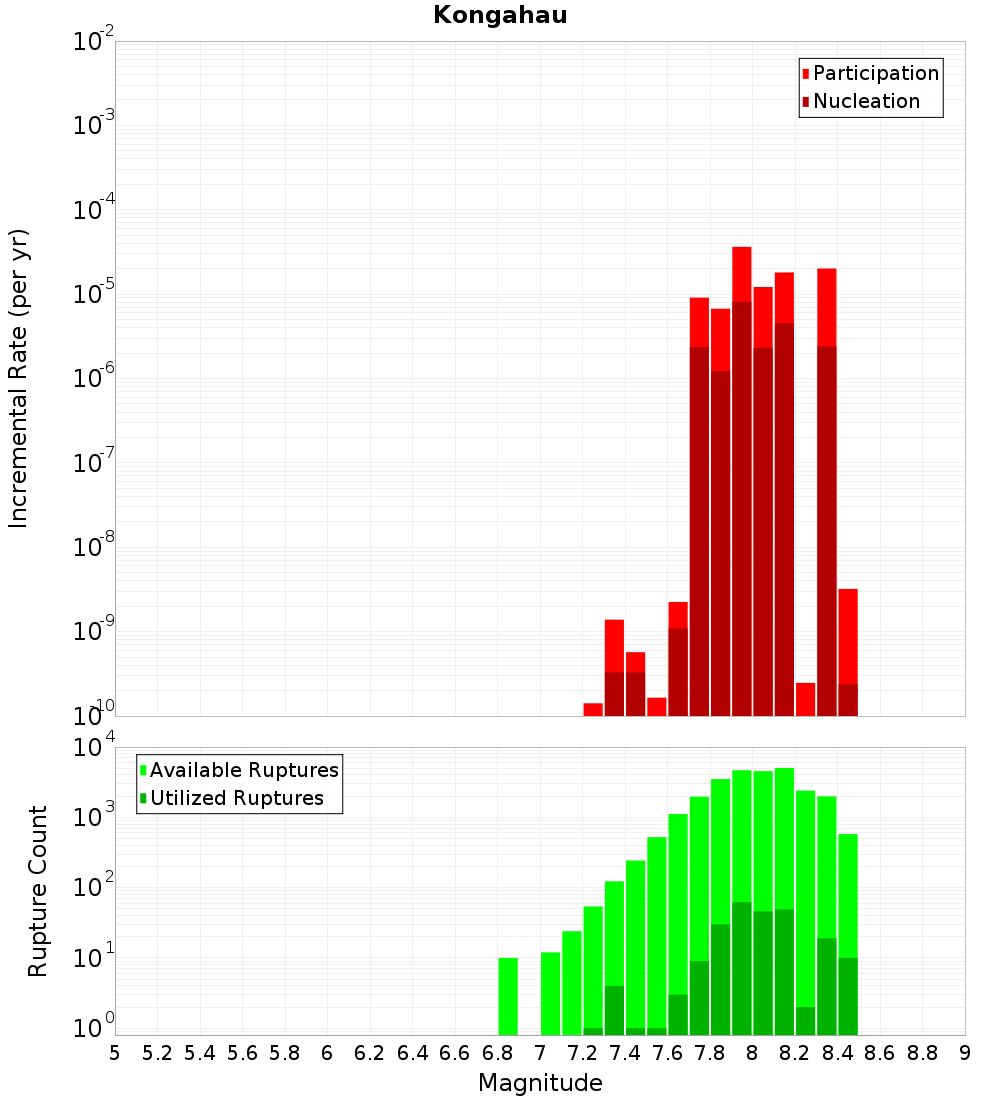 Kongahau

Participation
Nucleation

Incremental Rate (per yr)

$10^{-2}$
$10^{-3}$
$10^{-4}$
$10^{-5}$
$10^{-6}$
$10^{-7}$
$10^{-8}$
$10^{-9}$
$10^{-10}$

Available Ruptures
Utilized Ruptures

Rupture Count

$10^{4}$
$10^{3}$
$10^{2}$
$10^{1}$
$10^{0}$

5 5.2 5.4 5.6 5.8 6 6.2 6.4 6.6 6.8 7 7.2 7.4 7.6 7.8 8 8.2 8.4 8.6 8.8 9

Magnitude